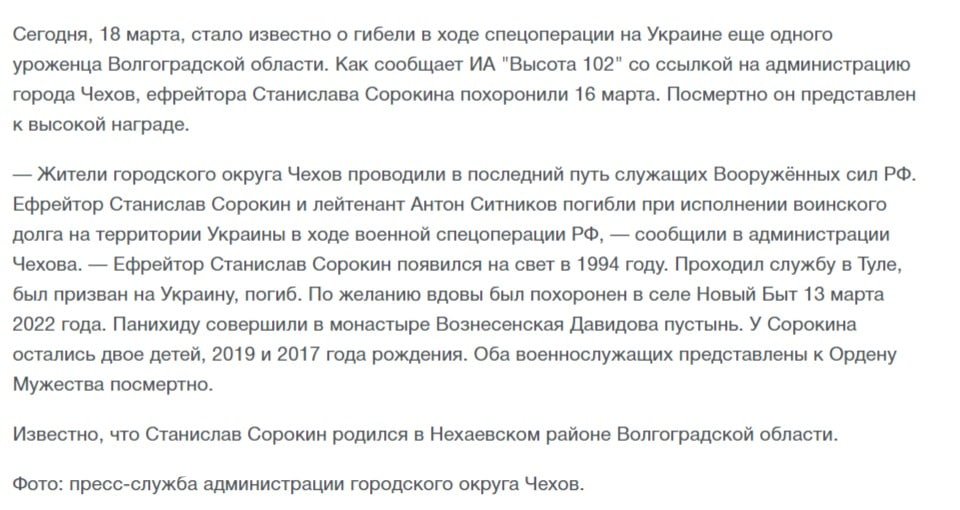 Сегодня, 18 марта, стало известно о гибели в ходе спецоперации на Украине еще одного уроженца Волгоградской области. Как сообщает ИА "Высота 102" со ссылкой на администрацию города Чехов, ефрейтора Станислава Сорокина похоронили 16 марта. Посмертно он представлен к высокой награде.

— Жители городского округа Чехов проводили в последний путь служащих Вооружённых сил РФ. Ефрейтор Станислав Сорокин и лейтенант Антон Ситников погибли при исполнении воинского долга на территории Украины в ходе военной спецоперации РФ, — сообщили в администрации Чехова. — Ефрейтор Станислав Сорокин появился на свет в 1994 году. Проходил службу в Туле, был призван на Украину, погиб. По желанию вдовы был похоронен в селе Новый Быт 13 марта 2022 года. Панихиду совершили в монастыре Вознесенская Давидова пустынь. У Сорокина остались двое детей, 2019 и 2017 года рождения. Оба военнослужащих представлены к Ордену Мужества посмертно.

Известно, что Станислав Сорокин родился в Нехаевском районе Волгоградской области.

Фото: пресс-служба администрации городского округа Чехов.